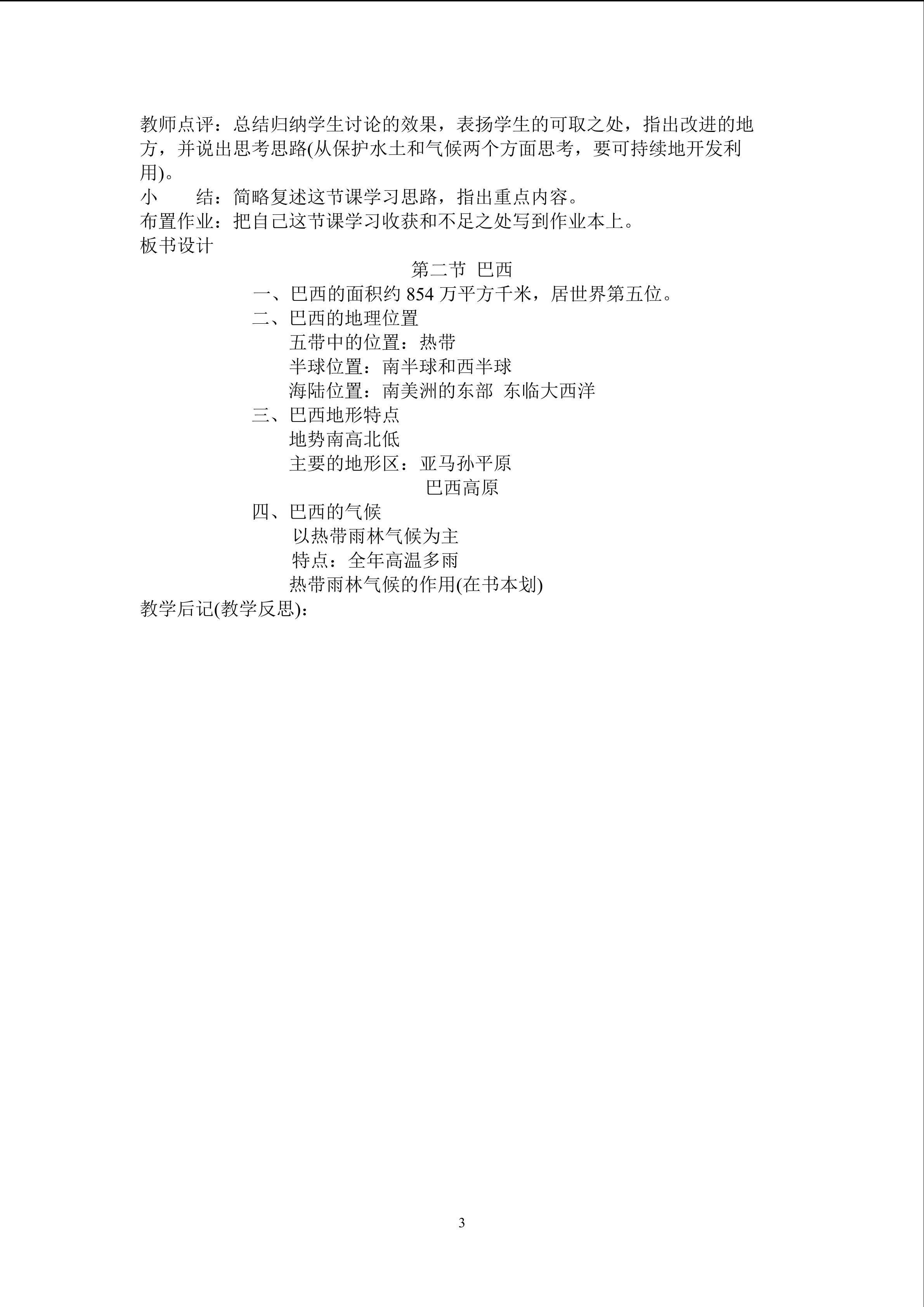 教师点评：总结归纳学生讨论的效果，表扬学生的可取之处，指出改进的地方，并说出思考思路(从保护水土和气候两个方面思考，要可持续地开发利用)。
小　　结：简略复述这节课学习思路，指出重点内容。
布置作业：把自己这节课学习收获和不足之处写到作业本上。
板书设计

第二节 巴西
一、巴西的面积约 854 万平方千米，居世界第五位。
二、巴西的地理位置
五带中的位置：热带
半球位置：南半球和西半球
海陆位置：南美洲的东部 东临大西洋
三、巴西地形特点
地势南高北低
主要的地形区：亚马孙平原
巴西高原
四、巴西的气候
以热带雨林气候为主
特点：全年高温多雨
热带雨林气候的作用(在书本划)
教学后记(教学反思)：

3